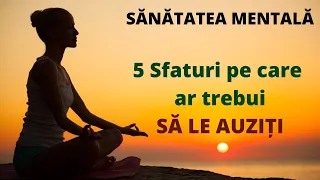 SĂNĂTATEA MENTALĂ

5 Sfaturi pe care ar trebui SĂ LE AUZIȚI